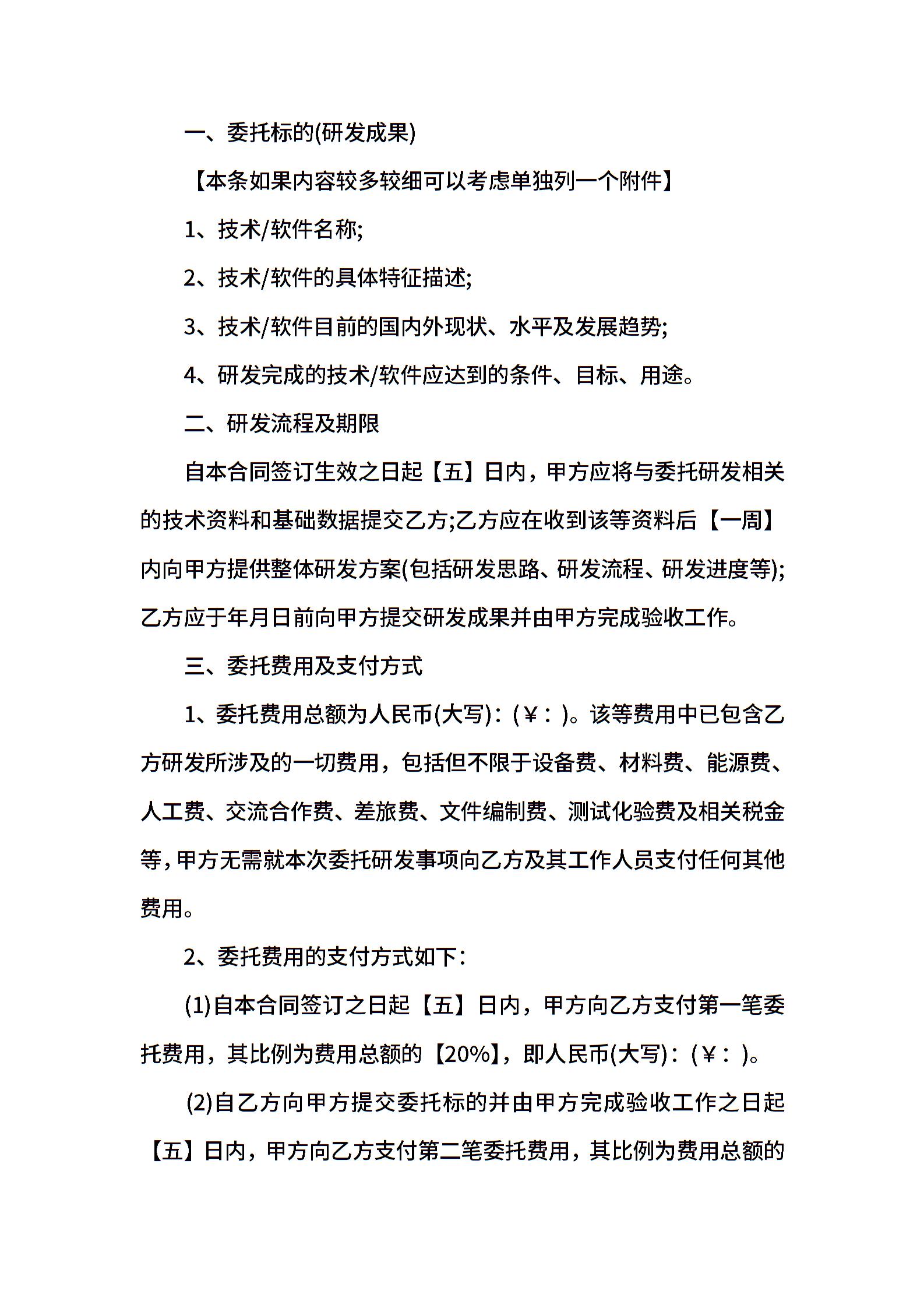 一、委托标的(研发成果)

【本条如果内容较多较细可以考虑单独列一个附件】

1、技术/软件名称;

2、技术/软件的具体特征描述;

3、技术/软件目前的国内外现状、水平及发展趋势;

4、研发完成的技术/软件应达到的条件、目标、用途。

二、研发流程及期限

自本合同签订生效之日起【五】日内，甲方应将与委托研发相关的技术资料和基础数据提交乙方;乙方应在收到该等资料后【一周】内向甲方提供整体研发方案(包括研发思路、研发流程、研发进度等);乙方应于年月日前向甲方提交研发成果并由甲方完成验收工作。

三、委托费用及支付方式

1、委托费用总额为人民币(大写)：(￥：)。该等费用中已包含乙方研发所涉及的一切费用，包括但不限于设备费、材料费、能源费、人工费、交流合作费、差旅费、文件编制费、测试化验费及相关税金等，甲方无需就本次委托研发事项向乙方及其工作人员支付任何其他费用。

2、委托费用的支付方式如下：

(1)自本合同签订之日起【五】日内，甲方向乙方支付第一笔委托费用，其比例为费用总额的【20%】，即人民币(大写)：(￥：)。

(2)自乙方向甲方提交委托标的并由甲方完成验收工作之日起【五】日内，甲方向乙方支付第二笔委托费用，其比例为费用总额的